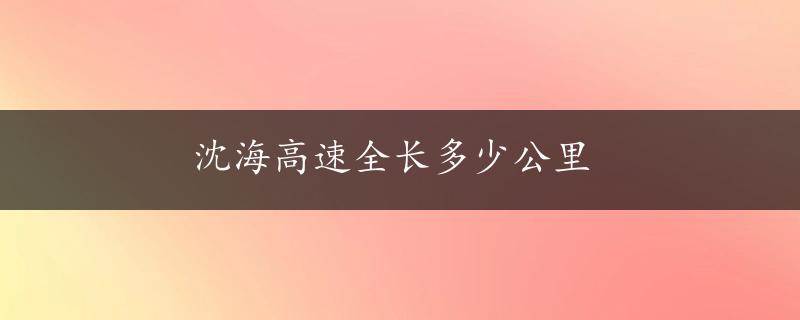 沈海高速全长多少公里